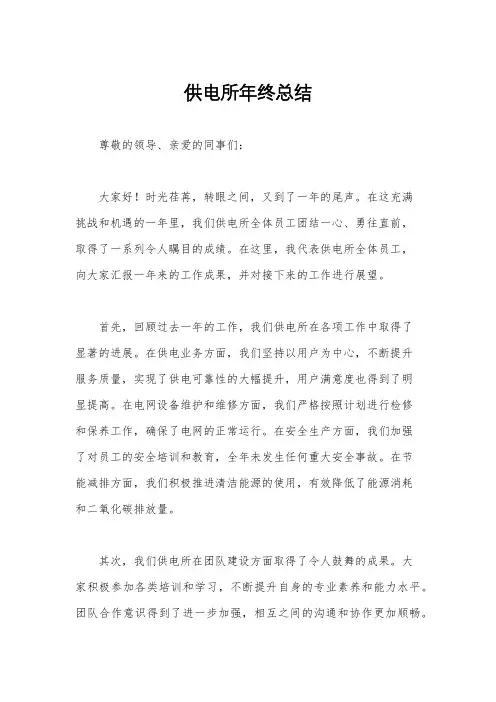 供电所年终总结

尊敬的领导、亲爱的同事们：

大家好！时光荏苒，转眼之间，又到了一年的尾声。在这充满挑战和机遇的一年里，我们供电所全体员工团结一心、勇往直前，取得了一系列令人瞩目的成绩。在这里，我代表供电所全体员工，向大家汇报一年来的工作成果，并对接下来的工作进行展望。

首先，回顾过去一年的工作，我们供电所在各项工作中取得了显著的进展。在供电业务方面，我们坚持以用户为中心，不断提升服务质量，实现了供电可靠性的大幅提升，用户满意度也得到了明显提高。在电网设备维护和维修方面，我们严格按照计划进行检修和保养工作，确保了电网的正常运行。在安全生产方面，我们加强了对员工的安全培训和教育，全年未发生任何重大安全事故。在节能减排方面，我们积极推进清洁能源的使用，有效降低了能源消耗和二氧化碳排放量。

其次，我们供电所在团队建设方面取得了令人鼓舞的成果。大家积极参加各类培训和学习，不断提升自身的专业素养和能力水平。团队合作意识得到了进一步加强，相互之间的沟通和协作更加顺畅。